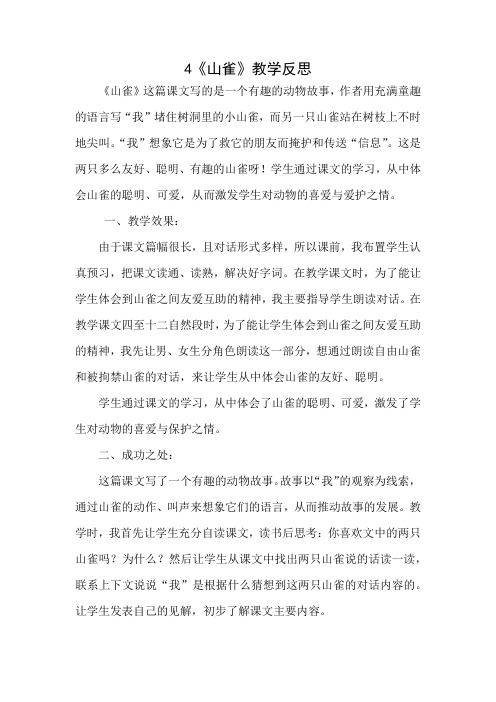 4《山雀》教学反思

《山雀》这篇课文写的是一个有趣的动物故事，作者用充满童趣的语言写“我”堵住树洞里的小山雀，而另一只山雀站在树枝上不时地尖叫。“我”想象它是为了救它的朋友而掩护和传送“信息”。这是两只多么友好、聪明、有趣的山雀呀！学生通过课文的学习，从中体会山雀的聪明、可爱，从而激发学生对动物的喜爱与爱护之情。

一、教学效果：

由于课文篇幅很长，且对话形式多样，所以课前，我布置学生认真预习，把课文读通、读熟，解决好字词。在教学课文时，为了能让学生体会到山雀之间友爱互助的精神，我主要指导学生朗读对话。在教学课文四至十二自然段时，为了能让学生体会到山雀之间友爱互助的精神，我先让男、女生分角色朗读这一部分，想通过朗读自由山雀和被拘禁山雀的对话，来让学生从中体会山雀的友好、聪明。

学生通过课文的学习，从中体会了山雀的聪明、可爱，激发了学生对动物的喜爱与保护之情。

二、成功之处：

这篇课文写了一个有趣的动物故事。故事以“我”的观察为线索，通过山雀的动作、叫声来想象它们的语言，从而推动故事的发展。教学时，我首先让学生充分自读课文，读书后思考：你喜欢文中的两只山雀吗？为什么？然后让学生从课文中找出两只山雀说的话读一读，联系上下文说说“我”是根据什么猜想到这两只山雀的对话内容的。让学生发表自己的见解，初步了解课文主要内容。